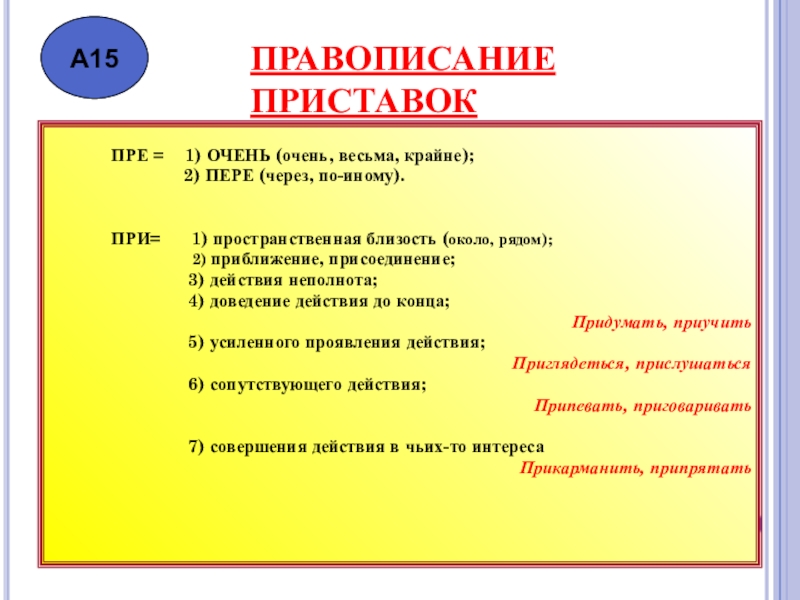 А15

ПРАВОПИСАНИЕ ПРИСТАВОК

ПРЕ = 1) ОЧЕНЬ (очень, весьма, крайне);
2) ПЕРЕ (через, по-иному).

ПРИ= 1) пространственная близость (около, рядом);
2) приближение, присоединение;
3) действия неполнота;
4) доведение действия до конца;
Придумать, приучить
5) усиленного проявления действия;
Приглядеться, прислушаться
6) сопутствующего действия;
Припевать, приговаривать

7) совершения действия в чьих-то интереса
Прикарманить, припрятать